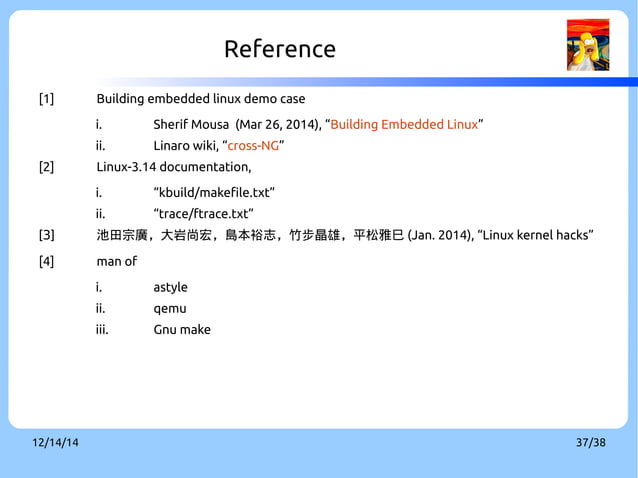 Reference

[1] Building embedded linux demo case

i. Sherif Mousa (Mar 26, 2014), “Building Embedded Linux”

ii. Linaro wiki, “cross-NG”

[2] Linux-3.14 documentation,

i. “kbuild/makefile.txt”

ii. “trace/ftrace.txt”

[3] 池田宗廣，大岩尚宏，島本裕志，竹步晶雄，平松雅巳 (Jan. 2014), “Linux kernel hacks”

[4] man of

i. astyle

ii. qemu

iii. Gnu make

12/14/14

37/38